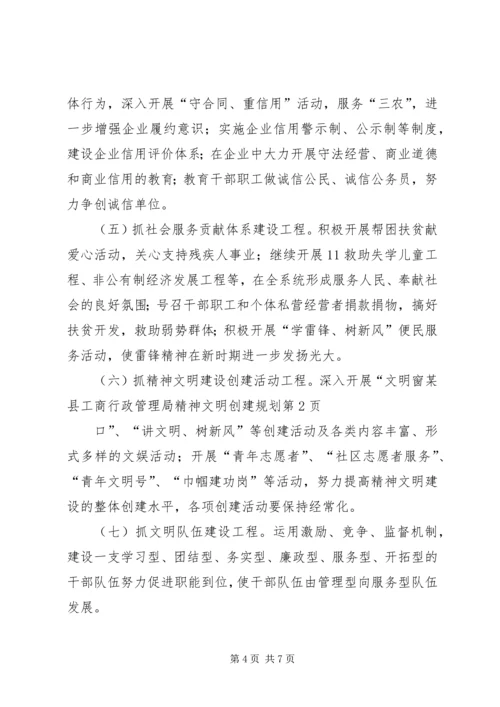 体行为，深入开展“守合同、重信用”活动，服务“三农”，进一步增强企业履约意识；实施企业信用警示制、公示制等制度，建设企业信用评价体系；在企业中大力开展守法经营、商业道德和商业信用的教育；教育干部职工做诚信公民、诚信公务员，努力争创诚信单位。

（五）抓社会服务贡献体系建设工程。积极开展帮困扶贫献爱心活动，关心支持残疾人事业；继续开展11救助失学儿童工程、非公有制经济发展工程等，在全系统形成服务人民、奉献社会的良好氛围；号召干部职工和个体私营经营者捐款捐物，搞好扶贫开发，救助弱势群体；积极开展“学雷锋、树新风”便民服务活动，使雷锋精神在新时期进一步发扬光大。

（六）抓精神文明建设创建活动工程。深入开展“文明窗某县工商行政管理局精神文明创建规划第2页

口”、“讲文明、树新风”等创建活动及各类内容丰富、形式多样的文娱活动；开展“青年志愿者”、“社区志愿者服务”、“青年文明号”、“巾帼建功岗”等活动，努力提高精神文明建设的整体创建水平，各项创建活动要保持经常化。

（七）抓文明队伍建设工程。运用激励、竞争、监督机制，建设一支学习型、团结型、务实型、廉政型、服务型、开拓型的干部队伍努力促进职能到位，使干部队伍由管理型向服务型队伍发展。

第4页 共7页